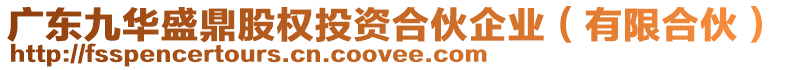 广东九华盛鼎股权投资合伙企业（有限合伙）
http://fsspencertours.cn.coovee.com